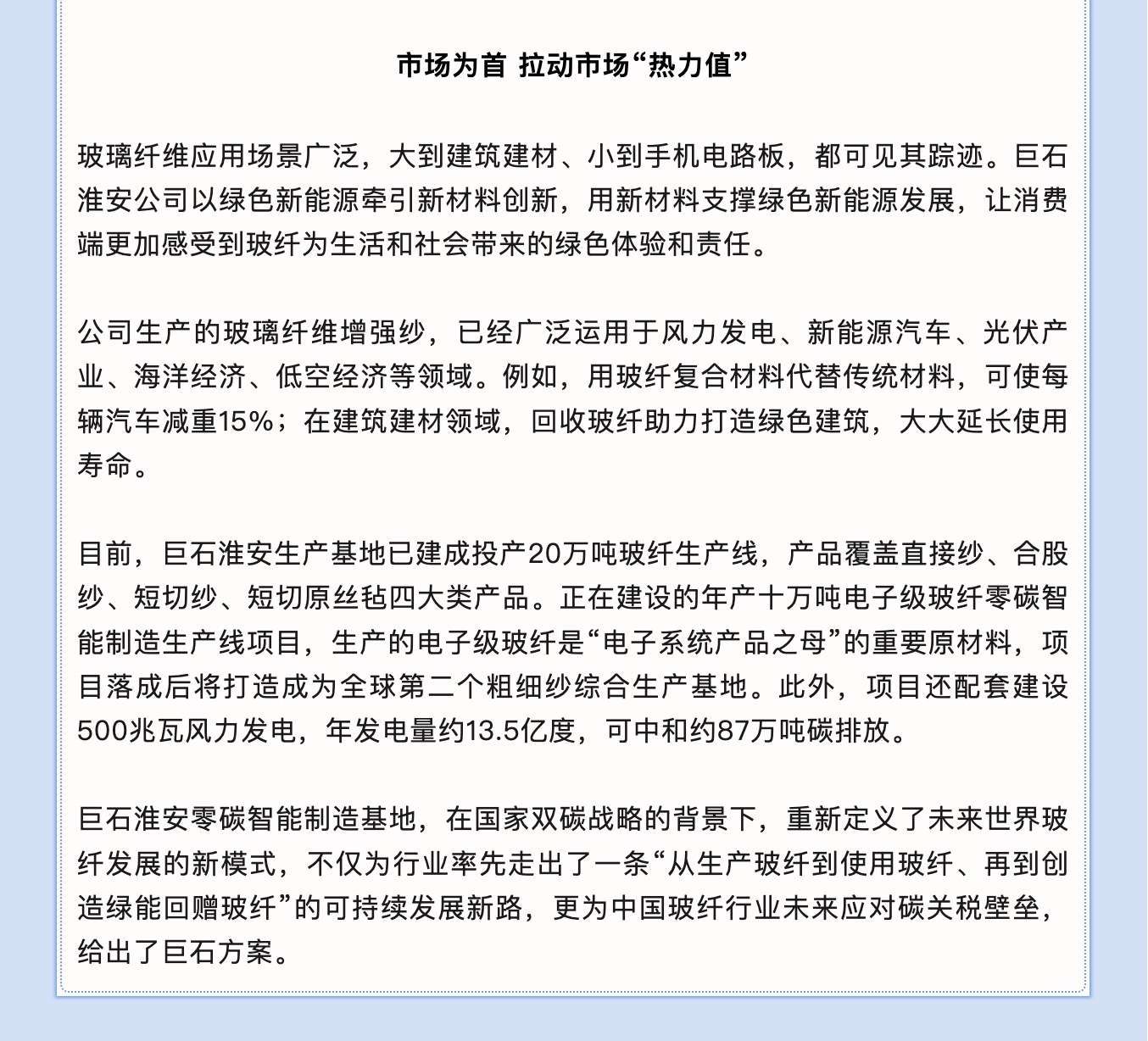 市场为首 拉动市场“热力值”

玻璃纤维应用场景广泛，大到建筑建材、小到手机电路板，都可见其踪迹。巨石淮安公司以绿色新能源牵引新材料创新，用新材料支撑绿色新能源发展，让消费端更加感受到玻纤为生活和社会带来的绿色体验和责任。

公司生产的玻璃纤维增强纱，已经广泛运用于风力发电、新能源汽车、光伏产业、海洋经济、低空经济等领域。例如，用玻纤复合材料代替传统材料，可使每辆汽车减重15%；在建筑建材领域，回收玻纤助力打造绿色建筑，大大延长使用寿命。

目前，巨石淮安生产基地已建成投产20万吨玻纤生产线，产品覆盖直接纱、合股纱、短切纱、短切原丝毡四大类产品。正在建设的年产十万吨电子级玻纤零碳智能制造生产线项目，生产的电子级玻纤是“电子系统产品之母”的重要原材料，项目落成后将打造成为全球第二个粗细纱综合生产基地。此外，项目还配套建设500兆瓦风力发电，年发电量约13.5亿度，可中和约87万吨碳排放。

巨石淮安零碳智能制造基地，在国家双碳战略的背景下，重新定义了未来世界玻纤发展的新模式，不仅为行业率先走出了一条“从生产玻纤到使用玻纤、再到创造绿能回赠玻纤”的可持续发展新路，更为中国玻纤行业未来应对碳关税壁垒，给出了巨石方案。